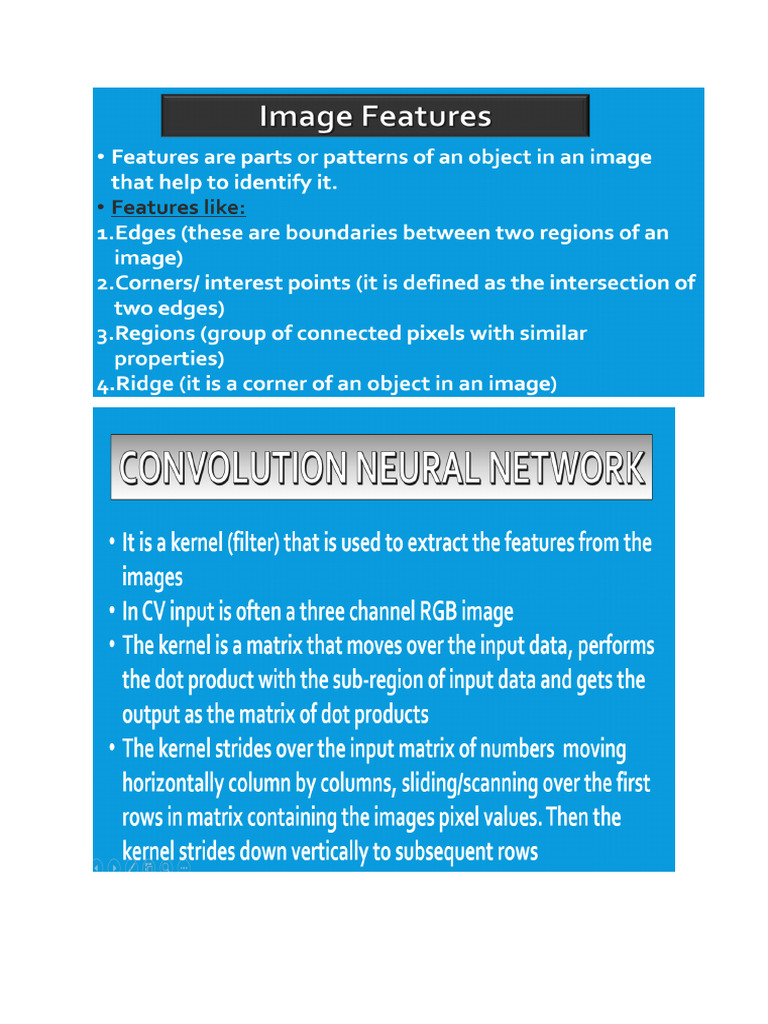 Image Features

• Features are parts or patterns of an object in an image that help to identify it.

• Features like:

1.Edges (these are boundaries between two regions of an image)

2.Corners/ interest points (it is defined as the intersection of two edges)

3.Regions (group of connected pixels with similar properties)

4.Ridge (it is a corner of an object in an image)

CONVOLUTION NEURAL NETWORK

• It is a kernel (filter) that is used to extract the features from the images

• In CV input is often a three channel RGB image

• The kernel is a matrix that moves over the input data, performs the dot product with the sub-region of input data and gets the output as the matrix of dot products

• The kernel strides over the input matrix of numbers moving horizontally column by columns, sliding/scanning over the first rows in matrix containing the images pixel values. Then the kernel strides down vertically to subsequent rows